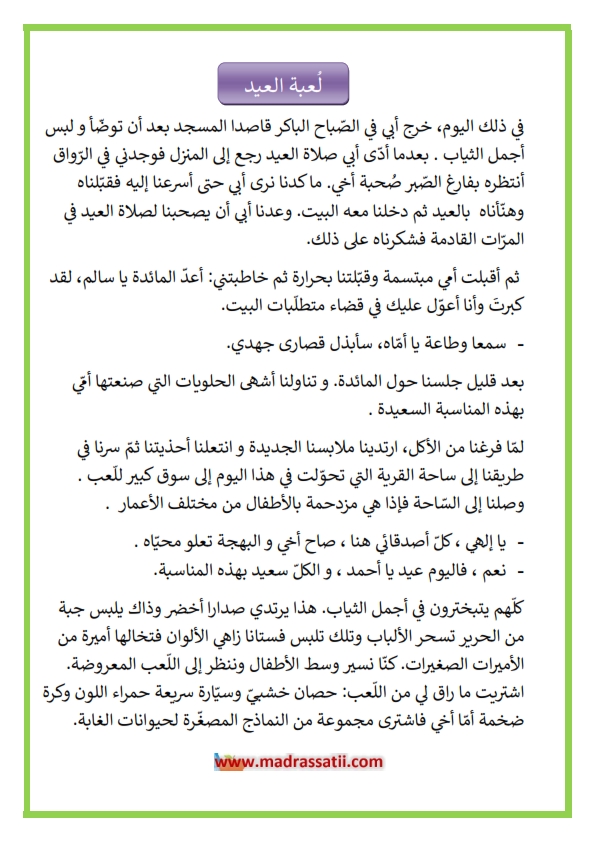 لُعبة العيد

في ذلك اليوم، خرج أبي في الصّباح الباكر قاصدا المسجد بعد أن توضّأ و لبس أجمل الثياب . بعدما أدّى أبي صلاة العيد رجع إلى المنزل فوجدني في الرّواق أنتظره بفارغ الصّبر صُحبة أخي. ما كدنا نرى أبي حتى أسرعنا إليه فقبّلناه وهنّأناه بالعيد ثم دخلنا معه البيت. وعدنا أبي أن يصحبنا لصلاة العيد في المرّات القادمة فشكرناه على ذلك.

ثم أقبلت أمي مبتسمة وقبّلتنا بحرارة ثم خاطبتني: أعدّ المائدة يا سالم، لقد كبرتَ وأنا أعوّل عليك في قضاء متطلّبات البيت.

- سمعا وطاعة يا أمّاه، سأبذل قصارى جهدي.

بعد قليل جلسنا حول المائدة. و تناولنا أشهى الحلويات التي صنعتها أمّي بهذه المناسبة السعيدة .

لمّا فرغنا من الأكل، ارتدينا ملابسنا الجديدة و انتعلنا أحذيتنا ثمّ سرنا في طريقنا إلى ساحة القرية التي تحوّلت في هذا اليوم إلى سوق كبير للّعب . وصلنا إلى السّاحة فإذا هي مزدحمة بالأطفال من مختلف الأعمار .

- يا إلهي ، كلّ أصدقائي هنا ، صاح أخي و البهجة تعلو محيّاه .
- نعم ، فاليوم عيد يا أحمد ، و الكلّ سعيد بهذه المناسبة.

كلّهم يتبخترون في أجمل الثياب. هذا يرتدي صدارا أخضر وذاك يلبس جبة من الحرير تسحر الألباب وتلك تلبس فستانا زاهي الألوان فتخالها أميرة من الأميرات الصغيرات. كنّا نسير وسط الأطفال وننظر إلى اللّعب المعروضة. اشتريت ما راق لي من اللّعب: حصان خشبيّ وسيّارة سريعة حمراء اللون وكرة ضخمة أمّا أخي فاشترى مجموعة من النماذج المصغّرة لحيوانات الغابة.

www.madrassatii.com